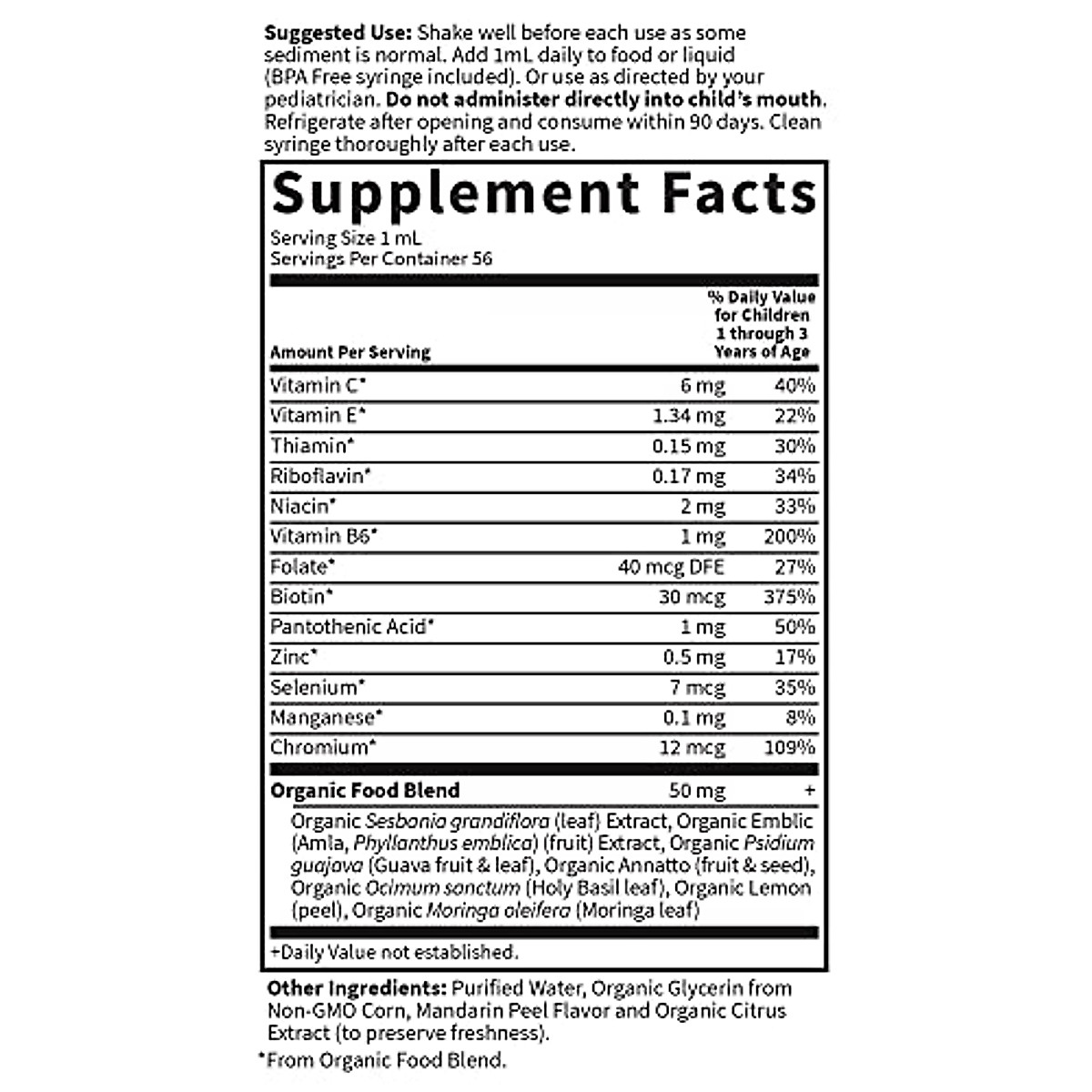 Suggested Use: Shake well before each use as some sediment is normal. Add 1mL daily to food or liquid (BPA Free syringe included). Or use as directed by your pediatrician. Do not administer directly into child's mouth. Refrigerate after opening and consume within 90 days. Clean syringe thoroughly after each use.

Supplement Facts

Serving Size 1 mL
Servings Per Container 56

| Amount Per Serving | | % Daily Value for Children 1 through 3 Years of Age |
|---|---|---|
| Vitamin C* | 6 mg | 40% |
| Vitamin E* | 1.34 mg | 22% |
| Thiamin* | 0.15 mg | 30% |
| Riboflavin* | 0.17 mg | 34% |
| Niacin* | 2 mg | 33% |
| Vitamin B6* | 1 mg | 200% |
| Folate* | 40 mcg DFE | 27% |
| Biotin* | 30 mcg | 375% |
| Pantothenic Acid* | 1 mg | 50% |
| Zinc* | 0.5 mg | 17% |
| Selenium* | 7 mcg | 35% |
| Manganese* | 0.1 mg | 8% |
| Chromium* | 12 mcg | 109% |
| Organic Food Blend | 50 mg | + |

Organic Sesbania grandiflora (leaf) Extract, Organic Emblic (Amla, Phyllanthus emblica) (fruit) Extract, Organic Psidium guajava (Guava fruit & leaf), Organic Annatto (fruit & seed), Organic Ocimum sanctum (Holy Basil leaf), Organic Lemon (peel), Organic Moringa oleifera (Moringa leaf)

+Daily Value not established.

Other Ingredients: Purified Water, Organic Glycerin from Non-GMO Corn, Mandarin Peel Flavor and Organic Citrus Extract (to preserve freshness).

*From Organic Food Blend.